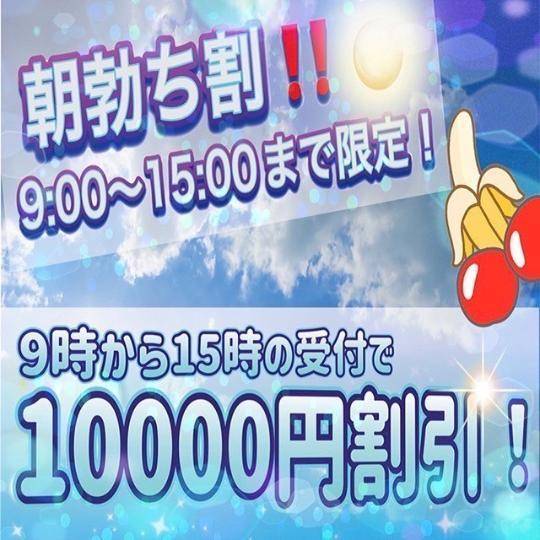 朝勃ち割!!
9:00～15:00まで限定!

9時から15時の受付で
10000円割引!